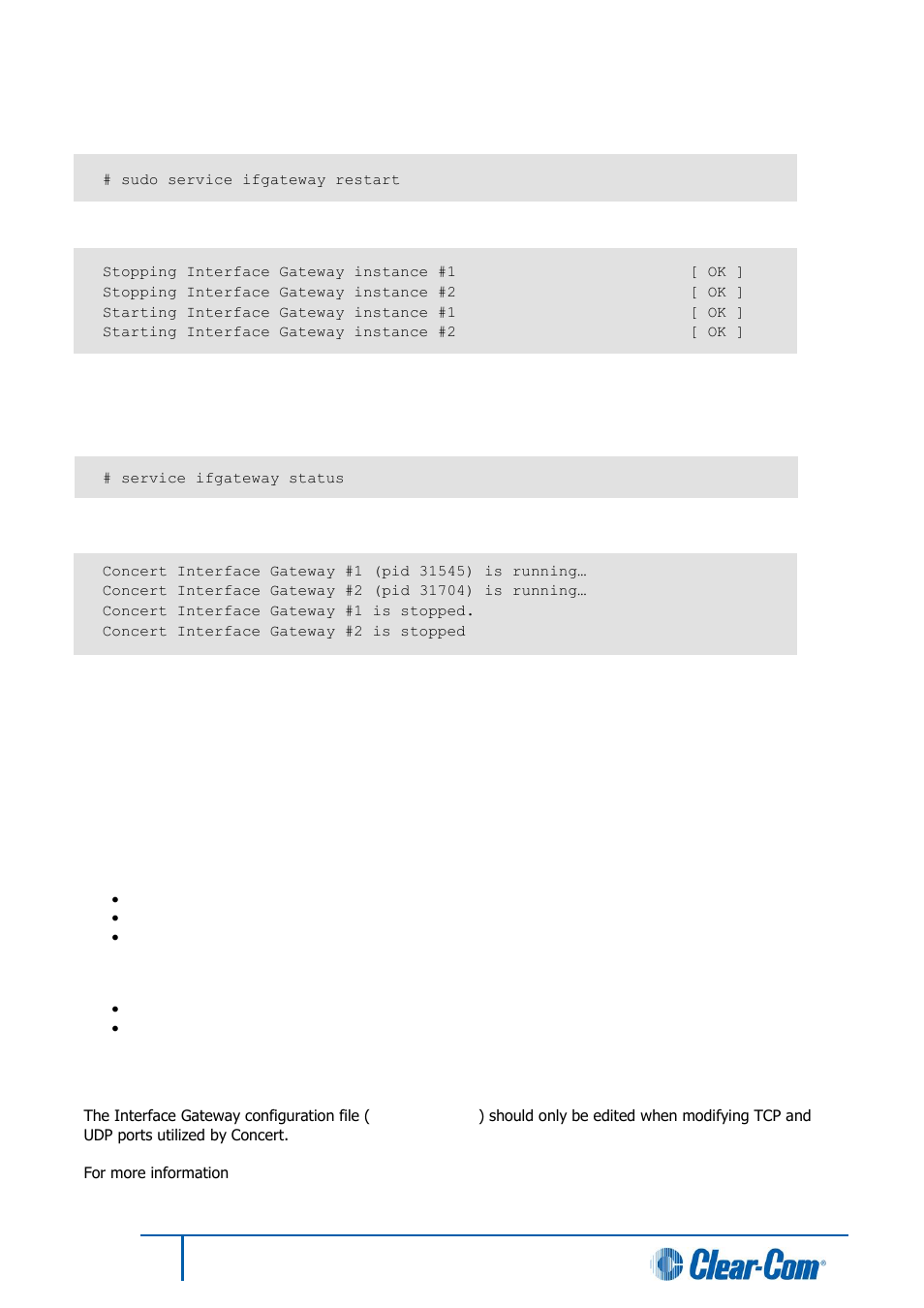 # sudo service ifgateway restart

Stopping Interface Gateway instance #1 [ OK ]
Stopping Interface Gateway instance #2 [ OK ]
Starting Interface Gateway instance #1 [ OK ]
Starting Interface Gateway instance #2 [ OK ]

# service ifgateway status

Concert Interface Gateway #1 (pid 31545) is running…
Concert Interface Gateway #2 (pid 31704) is running…
Concert Interface Gateway #1 is stopped.
Concert Interface Gateway #2 is stopped

The Interface Gateway configuration file ( ) should only be edited when modifying TCP and UDP ports utilized by Concert.

For more information

Clear-Com®